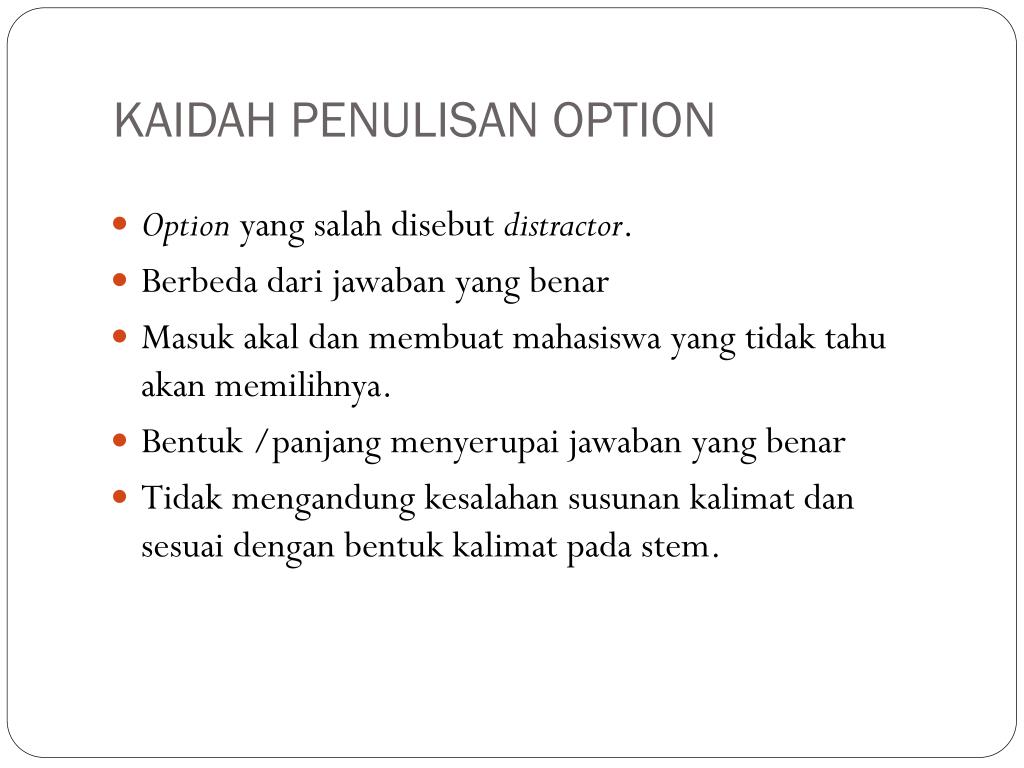 KAIDAH PENULISAN OPTION

- Option yang salah disebut distractor.
- Berbeda dari jawaban yang benar
- Masuk akal dan membuat mahasiswa yang tidak tahu akan memilihnya.
- Bentuk /panjang menyerupai jawaban yang benar
- Tidak mengandung kesalahan susunan kalimat dan sesuai dengan bentuk kalimat pada stem.